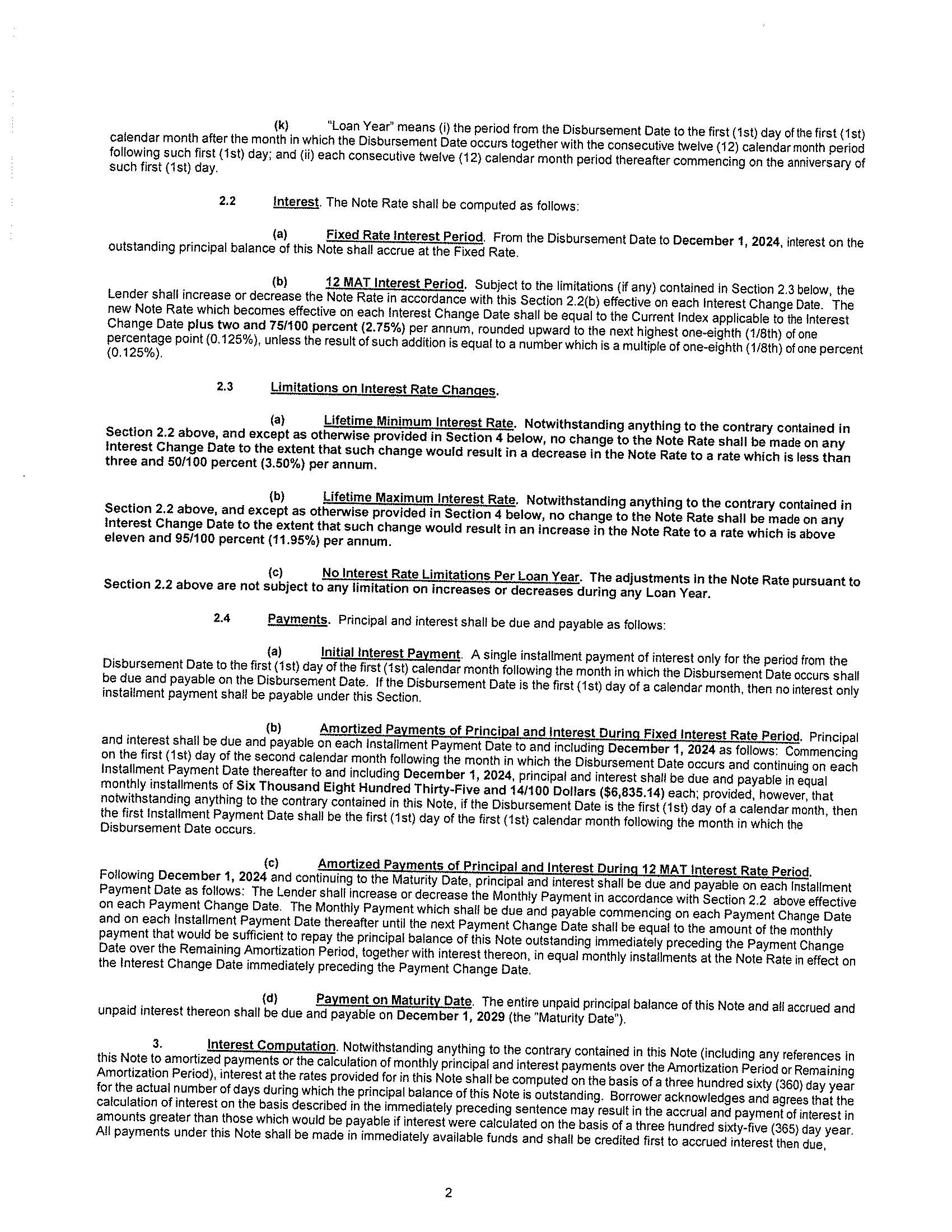 (k) "Loan Year" means (i) the period from the Disbursement Date to the first (1st) day of the first (1st) calendar month after the month in which the Disbursement Date occurs together with the consecutive twelve (12) calendar month period following such first (1st) day; and (ii) each consecutive twelve (12) calendar month period thereafter commencing on the anniversary of such first (1st) day.

2.2 Interest. The Note Rate shall be computed as follows:

(a) Fixed Rate Interest Period. From the Disbursement Date to December 1, 2024, interest on the outstanding principal balance of this Note shall accrue at the Fixed Rate.

(b) 12 MAT Interest Period. Subject to the limitations (if any) contained in Section 2.3 below, the Lender shall increase or decrease the Note Rate in accordance with this Section 2.2(b) effective on each Interest Change Date. The new Note Rate which becomes effective on each Interest Change Date shall be equal to the Current Index applicable to the Interest Change Date plus two and 75/100 percent (2.75%) per annum, rounded upward to the next highest one-eighth (1/8th) of one percentage point (0.125%), unless the result of such addition is equal to a number which is a multiple of one-eighth (1/8th) of one percent (0.125%).

2.3 Limitations on Interest Rate Changes.

(a) Lifetime Minimum Interest Rate. Notwithstanding anything to the contrary contained in Section 2.2 above, and except as otherwise provided in Section 4 below, no change to the Note Rate shall be made on any Interest Change Date to the extent that such change would result in a decrease in the Note Rate to a rate which is less than three and 50/100 percent (3.50%) per annum.

(b) Lifetime Maximum Interest Rate. Notwithstanding anything to the contrary contained in Section 2.2 above, and except as otherwise provided in Section 4 below, no change to the Note Rate shall be made on any Interest Change Date to the extent that such change would result in an increase in the Note Rate to a rate which is above eleven and 95/100 percent (11.95%) per annum.

(c) No Interest Rate Limitations Per Loan Year. The adjustments in the Note Rate pursuant to Section 2.2 above are not subject to any limitation on increases or decreases during any Loan Year.

2.4 Payments. Principal and interest shall be due and payable as follows:

(a) Initial Interest Payment. A single installment payment of interest only for the period from the Disbursement Date to the first (1st) day of the first (1st) calendar month following the month in which the Disbursement Date occurs shall be due and payable on the Disbursement Date. If the Disbursement Date is the first (1st) day of a calendar month, then no interest only installment payment shall be payable under this Section.

(b) Amortized Payments of Principal and Interest During Fixed Interest Rate Period. Principal and interest shall be due and payable on each Installment Payment Date to and including December 1, 2024 as follows: Commencing on the first (1st) day of the second calendar month following the month in which the Disbursement Date occurs and continuing on each Installment Payment Date thereafter to and including December 1, 2024, principal and interest shall be due and payable in equal monthly installments of Six Thousand Eight Hundred Thirty-Five and 14/100 Dollars ($6,835.14) each; provided, however, that notwithstanding anything to the contrary contained in this Note, if the Disbursement Date is the first (1st) day of a calendar month, then the first Installment Payment Date shall be the first (1st) day of the first (1st) calendar month following the month in which the Disbursement Date occurs.

(c) Amortized Payments of Principal and Interest During 12 MAT Interest Rate Period. Following December 1, 2024 and continuing to the Maturity Date, principal and interest shall be due and payable on each Installment Payment Date as follows: The Lender shall increase or decrease the Monthly Payment in accordance with Section 2.2 above effective on each Payment Change Date. The Monthly Payment which shall be due and payable commencing on each Payment Change Date and on each Installment Payment Date thereafter until the next Payment Change Date shall be equal to the amount of the monthly payment that would be sufficient to repay the principal balance of this Note outstanding immediately preceding the Payment Change Date over the Remaining Amortization Period, together with interest thereon, in equal monthly installments at the Note Rate in effect on the Interest Change Date immediately preceding the Payment Change Date.

(d) Payment on Maturity Date. The entire unpaid principal balance of this Note and all accrued and unpaid interest thereon shall be due and payable on December 1, 2029 (the "Maturity Date").

3. Interest Computation. Notwithstanding anything to the contrary contained in this Note (including any references in this Note to amortized payments or the calculation of monthly principal and interest payments over the Amortization Period or Remaining Amortization Period), interest at the rates provided for in this Note shall be computed on the basis of a three hundred sixty (360) day year for the actual number of days during which the principal balance of this Note is outstanding. Borrower acknowledges and agrees that the calculation of interest on the basis described in the immediately preceding sentence may result in the accrual and payment of interest in amounts greater than those which would be payable if interest were calculated on the basis of a three hundred sixty-five (365) day year. All payments under this Note shall be made in immediately available funds and shall be credited first to accrued interest then due,

2